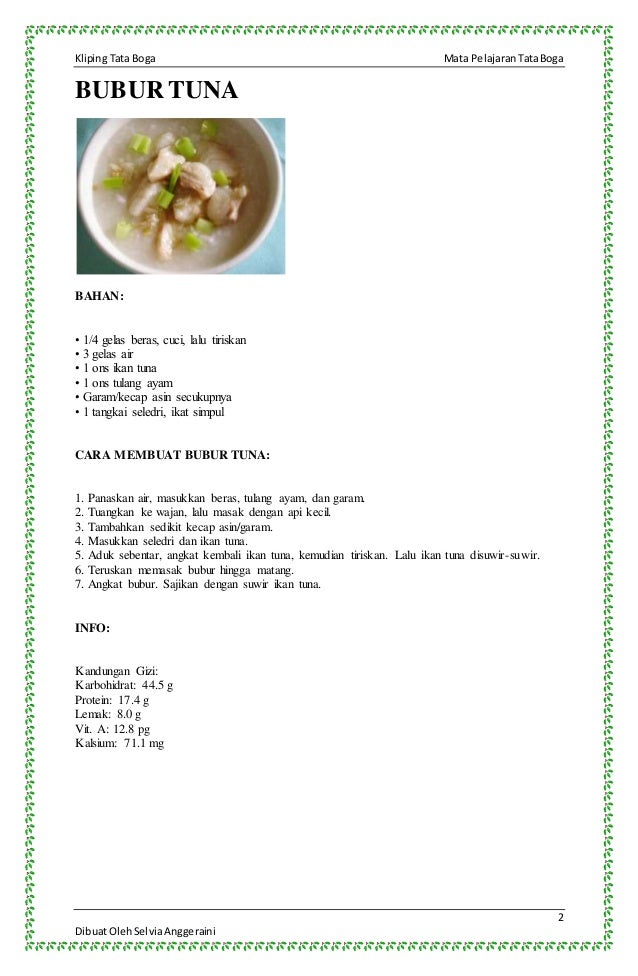 Kliping Tata Boga

Mata Pelajaran Tata Boga

BUBUR TUNA

BAHAN:

• 1/4 gelas beras, cuci, lalu tiriskan
• 3 gelas air
• 1 ons ikan tuna
• 1 ons tulang ayam
• Garam/kecap asin secukupnya
• 1 tangkai seledri, ikat simpul

CARA MEMBUAT BUBUR TUNA:

1. Panaskan air, masukkan beras, tulang ayam, dan garam.
2. Tuangkan ke wajan, lalu masak dengan api kecil.
3. Tambahkan sedikit kecap asin/garam.
4. Masukkan seledri dan ikan tuna.
5. Aduk sebentar, angkat kembali ikan tuna, kemudian tiriskan. Lalu ikan tuna disuwir-suwir.
6. Teruskan memasak bubur hingga matang.
7. Angkat bubur. Sajikan dengan suwir ikan tuna.

INFO:

Kandungan Gizi:
Karbohidrat: 44.5 g
Protein: 17.4 g
Lemak: 8.0 g
Vit. A: 12.8 pg
Kalsium: 71.1 mg

2

Dibuat Oleh Selvia Anggeraini